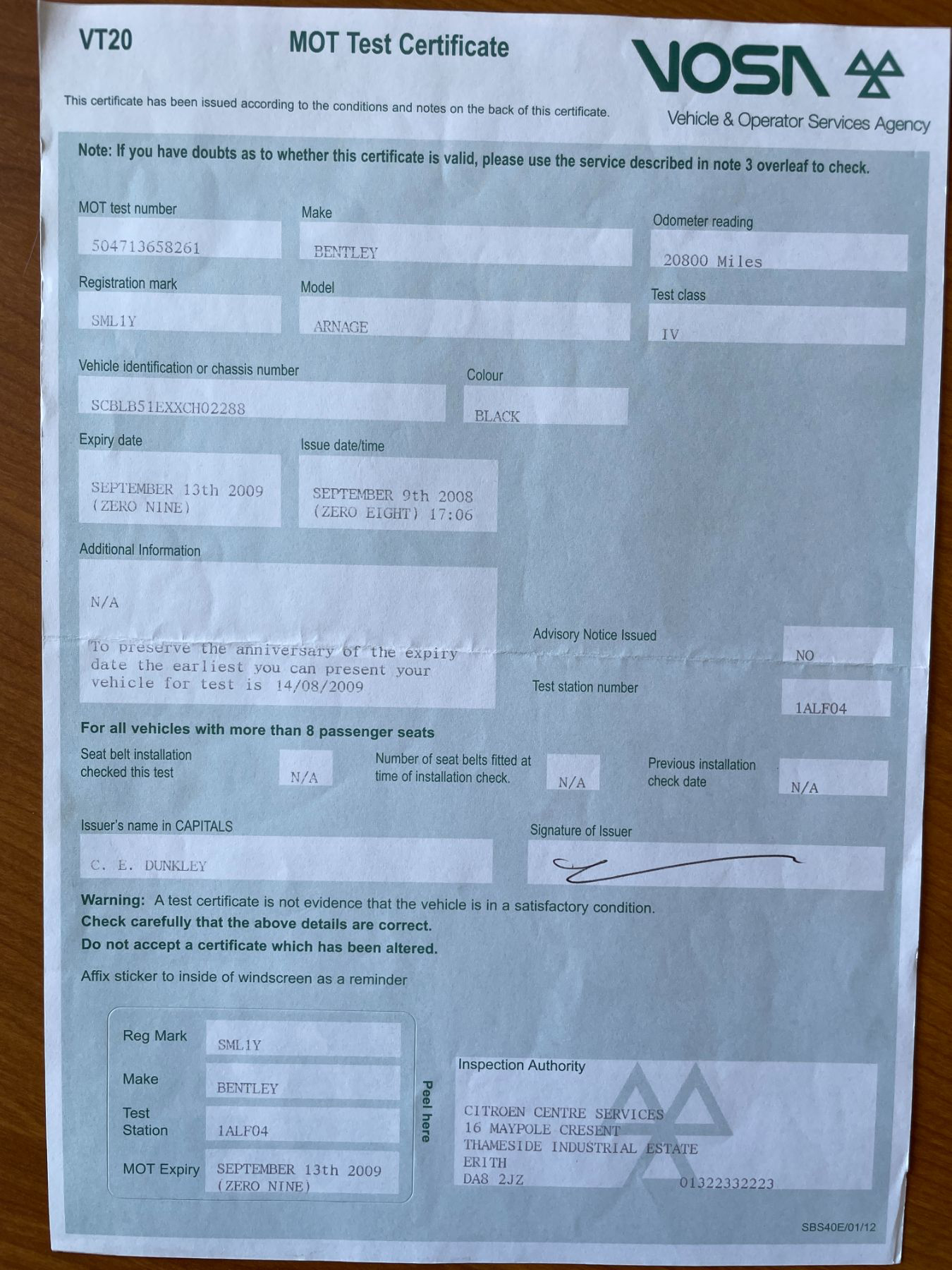 VT20

MOT Test Certificate

VOSA

Vehicle & Operator Services Agency

This certificate has been issued according to the conditions and notes on the back of this certificate.

Note: If you have doubts as to whether this certificate is valid, please use the service described in note 3 overleaf to check.

MOT test number
504713658261

Make
BENTLEY

Odometer reading
20800 Miles

Registration mark
SML1Y

Model
ARNAGE

Test class
IV

Vehicle identification or chassis number
SCBLB51EXXCH02288

Colour
BLACK

Expiry date
SEPTEMBER 13th 2009 (ZERO NINE)

Issue date/time
SEPTEMBER 9th 2008 (ZERO EIGHT) 17:06

Additional Information
N/A

To preserve the anniversary of the expiry date the earliest you can present your vehicle for test is 14/08/2009

Advisory Notice Issued
NO

Test station number
1ALF04

For all vehicles with more than 8 passenger seats

Seat belt installation checked this test
N/A

Number of seat belts fitted at time of installation check.
N/A

Previous installation check date
N/A

Issuer's name in CAPITALS
C. E. DUNKLEY

Signature of Issuer

Warning: A test certificate is not evidence that the vehicle is in a satisfactory condition.
Check carefully that the above details are correct.
Do not accept a certificate which has been altered.

Affix sticker to inside of windscreen as a reminder

Reg Mark
SML1Y

Make
BENTLEY

Test Station
1ALF04

MOT Expiry
SEPTEMBER 13th 2009 (ZERO NINE)

Peel here

Inspection Authority

CITROEN CENTRE SERVICES
16 MAYPOLE CRESENT
THAMESIDE INDUSTRIAL ESTATE
ERITH
DA8 2JZ
01322332223

SBS40E/01/12